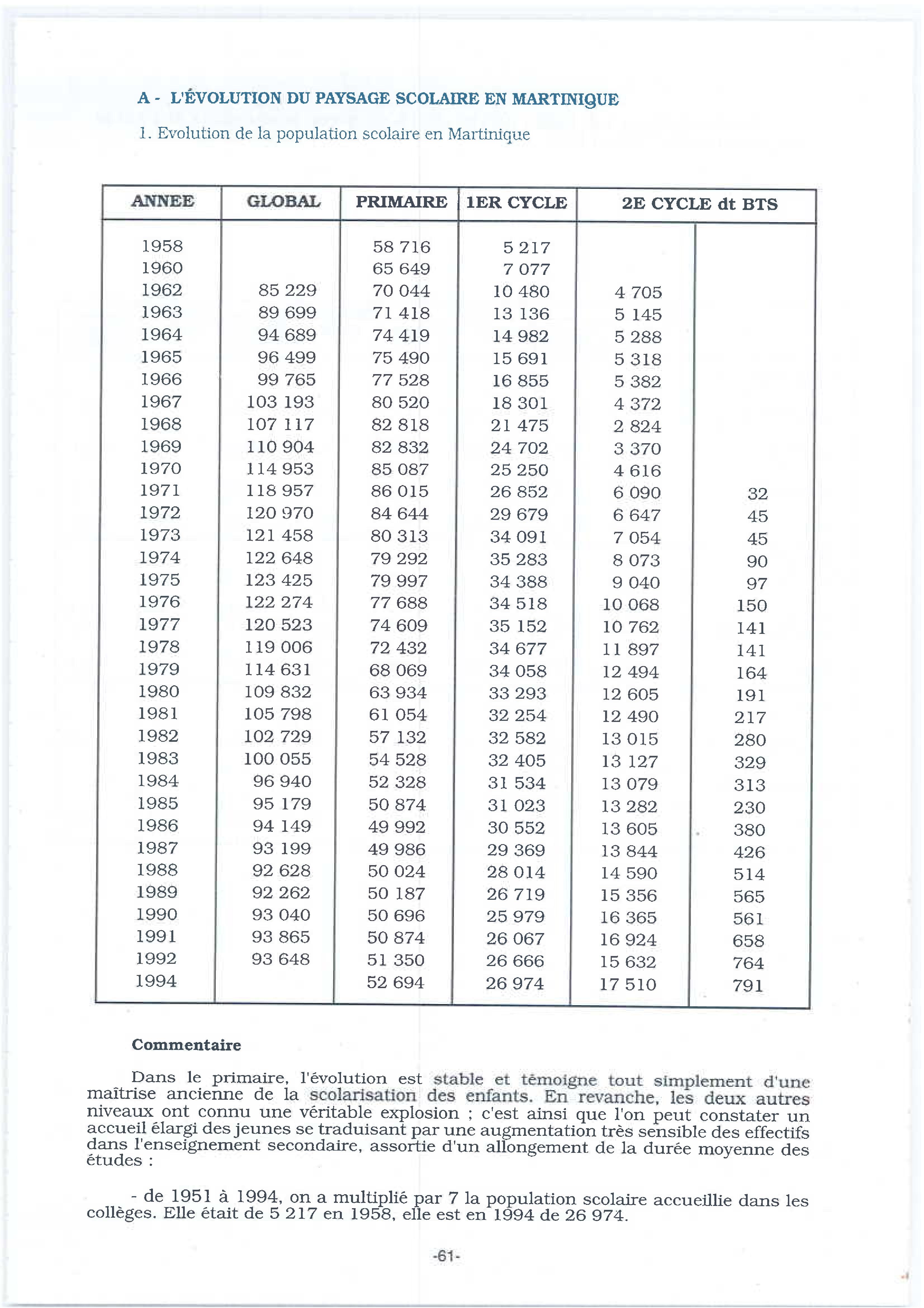 A - L'ÉVOLUTION DU PAYSAGE SCOLAIRE EN MARTINIQUE

1. Evolution de la population scolaire en Martinique

| ANNEE | GLOBAL | PRIMAIRE | 1ER CYCLE | 2E CYCLE dt BTS | |
|---|---|---|---|---|---|
| 1958 | | 58 716 | 5 217 | | |
| 1960 | | 65 649 | 7 077 | | |
| 1962 | 85 229 | 70 044 | 10 480 | 4 705 | |
| 1963 | 89 699 | 71 418 | 13 136 | 5 145 | |
| 1964 | 94 689 | 74 419 | 14 982 | 5 288 | |
| 1965 | 96 499 | 75 490 | 15 691 | 5 318 | |
| 1966 | 99 765 | 77 528 | 16 855 | 5 382 | |
| 1967 | 103 193 | 80 520 | 18 301 | 4 372 | |
| 1968 | 107 117 | 82 818 | 21 475 | 2 824 | |
| 1969 | 110 904 | 82 832 | 24 702 | 3 370 | |
| 1970 | 114 953 | 85 087 | 25 250 | 4 616 | |
| 1971 | 118 957 | 86 015 | 26 852 | 6 090 | 32 |
| 1972 | 120 970 | 84 644 | 29 679 | 6 647 | 45 |
| 1973 | 121 458 | 80 313 | 34 091 | 7 054 | 45 |
| 1974 | 122 648 | 79 292 | 35 283 | 8 073 | 90 |
| 1975 | 123 425 | 79 997 | 34 388 | 9 040 | 97 |
| 1976 | 122 274 | 77 688 | 34 518 | 10 068 | 150 |
| 1977 | 120 523 | 74 609 | 35 152 | 10 762 | 141 |
| 1978 | 119 006 | 72 432 | 34 677 | 11 897 | 141 |
| 1979 | 114 631 | 68 069 | 34 058 | 12 494 | 164 |
| 1980 | 109 832 | 63 934 | 33 293 | 12 605 | 191 |
| 1981 | 105 798 | 61 054 | 32 254 | 12 490 | 217 |
| 1982 | 102 729 | 57 132 | 32 582 | 13 015 | 280 |
| 1983 | 100 055 | 54 528 | 32 405 | 13 127 | 329 |
| 1984 | 96 940 | 52 328 | 31 534 | 13 079 | 313 |
| 1985 | 95 179 | 50 874 | 31 023 | 13 282 | 230 |
| 1986 | 94 149 | 49 992 | 30 552 | 13 605 | 380 |
| 1987 | 93 199 | 49 986 | 29 369 | 13 844 | 426 |
| 1988 | 92 628 | 50 024 | 28 014 | 14 590 | 514 |
| 1989 | 92 262 | 50 187 | 26 719 | 15 356 | 565 |
| 1990 | 93 040 | 50 696 | 25 979 | 16 365 | 561 |
| 1991 | 93 865 | 50 874 | 26 067 | 16 924 | 658 |
| 1992 | 93 648 | 51 350 | 26 666 | 15 632 | 764 |
| 1994 | | 52 694 | 26 974 | 17 510 | 791 |

Commentaire

Dans le primaire, l'évolution est stable et témoigne tout simplement d'une maîtrise ancienne de la scolarisation des enfants. En revanche, les deux autres niveaux ont connu une véritable explosion ; c'est ainsi que l'on peut constater un accueil élargi des jeunes se traduisant par une augmentation très sensible des effectifs dans l'enseignement secondaire, assortie d'un allongement de la durée moyenne des études :

- de 1951 à 1994, on a multiplié par 7 la population scolaire accueillie dans les collèges. Elle était de 5 217 en 1958, elle est en 1994 de 26 974.

-61-